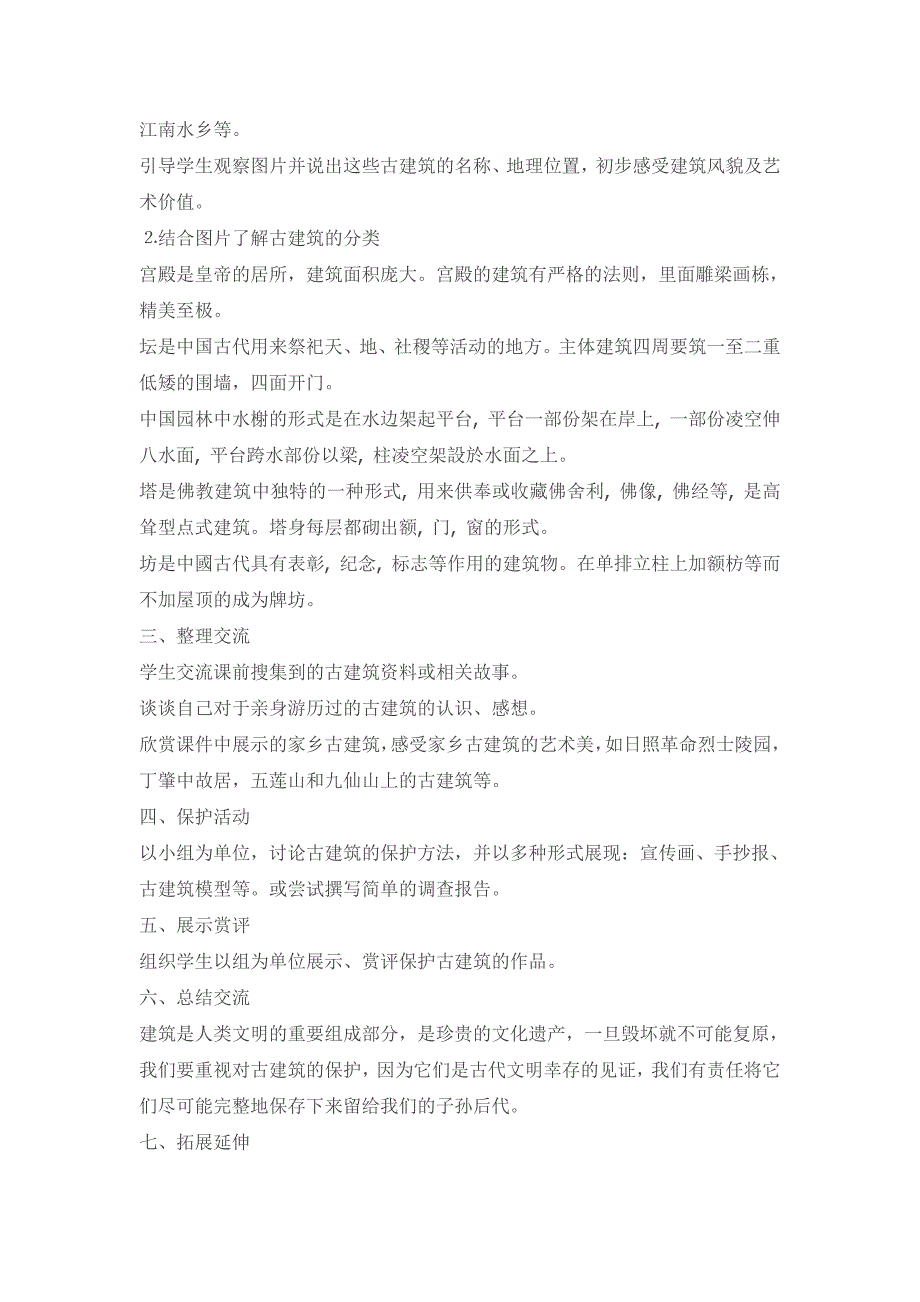 江南水乡等。
引导学生观察图片并说出这些古建筑的名称、地理位置，初步感受建筑风貌及艺术价值。
2.结合图片了解古建筑的分类
宫殿是皇帝的居所，建筑面积庞大。宫殿的建筑有严格的法则，里面雕梁画栋，精美至极。
坛是中国古代用来祭祀天、地、社稷等活动的地方。主体建筑四周要筑一至二重低矮的围墙，四面开门。
中国园林中水榭的形式是在水边架起平台，平台一部份架在岸上，一部份凌空伸八水面，平台跨水部份以梁，柱凌空架設於水面之上。
塔是佛教建筑中独特的一种形式，用来供奉或收藏佛舍利，佛像，佛经等，是高耸型点式建筑。塔身每层都砌出额，门，窗的形式。
坊是中國古代具有表彰，纪念，标志等作用的建筑物。在单排立柱上加额枋等而不加屋顶的成为牌坊。
三、整理交流
学生交流课前搜集到的古建筑资料或相关故事。
谈谈自己对于亲身游历过的古建筑的认识、感想。
欣赏课件中展示的家乡古建筑，感受家乡古建筑的艺术美，如日照革命烈士陵园，丁肇中故居，五莲山和九仙山上的古建筑等。
四、保护活动
以小组为单位，讨论古建筑的保护方法，并以多种形式展现：宣传画、手抄报、古建筑模型等。或尝试撰写简单的调查报告。
五、展示赏评
组织学生以组为单位展示、赏评保护古建筑的作品。
六、总结交流
建筑是人类文明的重要组成部分，是珍贵的文化遗产，一旦毁坏就不可能复原，我们要重视对古建筑的保护，因为它们是古代文明幸存的见证，我们有责任将它们尽可能完整地保存下来留给我们的子孙后代。
七、拓展延伸